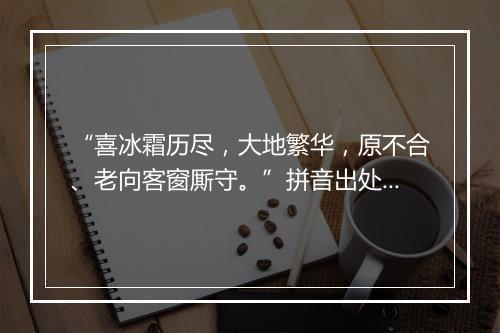 “喜冰霜历尽，大地繁华，原不合、老向客窗厮守。”拼音出处...